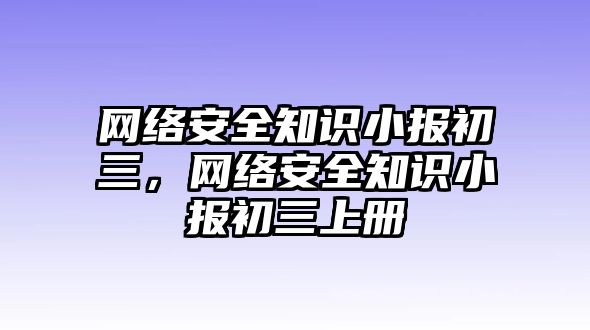 网络安全知识小报初三，网络安全知识小报初三上册